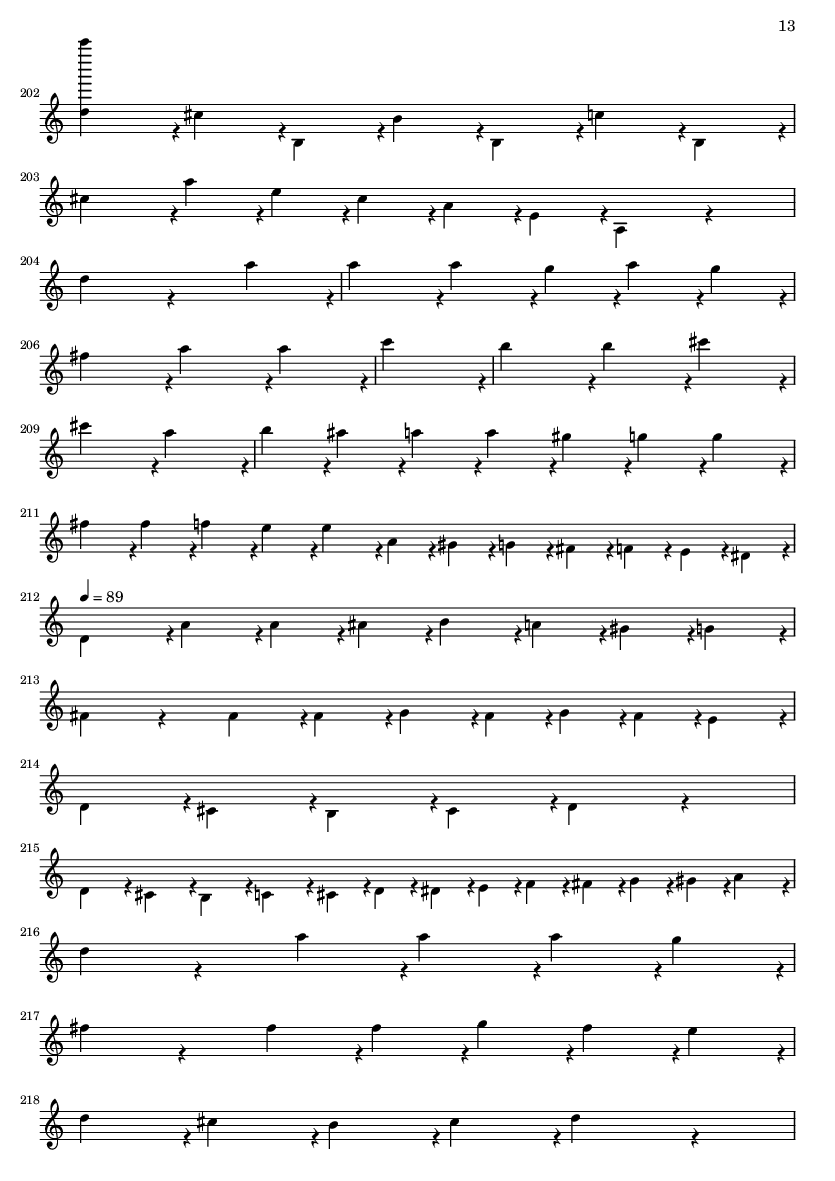 13

202

203

204

206

209

211

212
♩ = 89

213

214

215

216

217

218